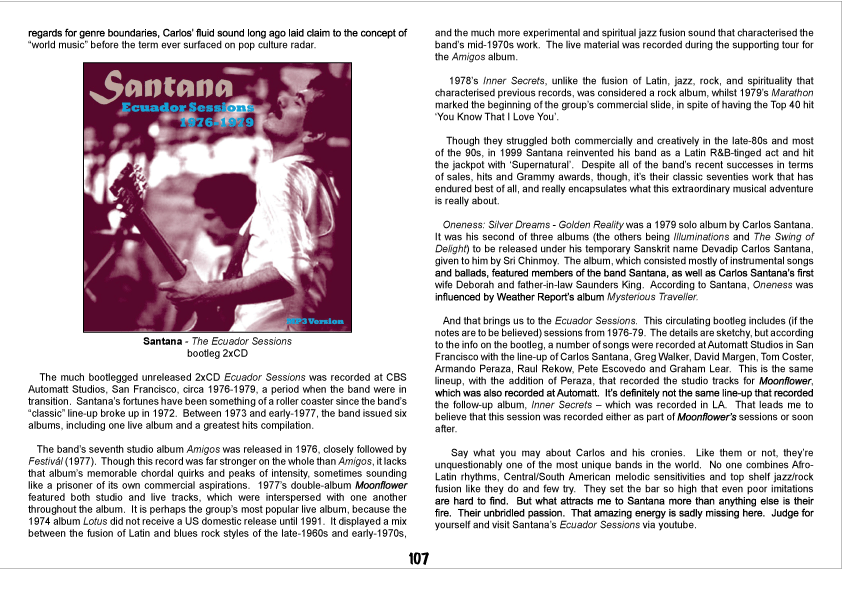 regards for genre boundaries, Carlos' fluid sound long ago laid claim to the concept of "world music" before the term ever surfaced on pop culture radar.

Santana
Ecuador Sessions
1976-1979
MP3 Version

Santana - The Ecuador Sessions
bootleg 2xCD

The much bootlegged unreleased 2xCD Ecuador Sessions was recorded at CBS Automatt Studios, San Francisco, circa 1976-1979, a period when the band were in transition. Santana's fortunes have been something of a roller coaster since the band's "classic" line-up broke up in 1972. Between 1973 and early-1977, the band issued six albums, including one live album and a greatest hits compilation.

The band's seventh studio album Amigos was released in 1976, closely followed by Festivál (1977). Though this record was far stronger on the whole than Amigos, it lacks that album's memorable chordal quirks and peaks of intensity, sometimes sounding like a prisoner of its own commercial aspirations. 1977's double-album Moonflower featured both studio and live tracks, which were interspersed with one another throughout the album. It is perhaps the group's most popular live album, because the 1974 album Lotus did not receive a US domestic release until 1991. It displayed a mix between the fusion of Latin and blues rock styles of the late-1960s and early-1970s, and the much more experimental and spiritual jazz fusion sound that characterised the band's mid-1970s work. The live material was recorded during the supporting tour for the Amigos album.

1978's Inner Secrets, unlike the fusion of Latin, jazz, rock, and spirituality that characterised previous records, was considered a rock album, whilst 1979's Marathon marked the beginning of the group's commercial slide, in spite of having the Top 40 hit 'You Know That I Love You'.

Though they struggled both commercially and creatively in the late-80s and most of the 90s, in 1999 Santana reinvented his band as a Latin R&B-tinged act and hit the jackpot with 'Supernatural'. Despite all of the band's recent successes in terms of sales, hits and Grammy awards, though, it's their classic seventies work that has endured best of all, and really encapsulates what this extraordinary musical adventure is really about.

Oneness: Silver Dreams - Golden Reality was a 1979 solo album by Carlos Santana. It was his second of three albums (the others being Illuminations and The Swing of Delight) to be released under his temporary Sanskrit name Devadip Carlos Santana, given to him by Sri Chinmoy. The album, which consisted mostly of instrumental songs and ballads, featured members of the band Santana, as well as Carlos Santana's first wife Deborah and father-in-law Saunders King. According to Santana, Oneness was influenced by Weather Report's album Mysterious Traveller.

And that brings us to the Ecuador Sessions. This circulating bootleg includes (if the notes are to be believed) sessions from 1976-79. The details are sketchy, but according to the info on the bootleg, a number of songs were recorded at Automatt Studios in San Francisco with the line-up of Carlos Santana, Greg Walker, David Margen, Tom Coster, Armando Peraza, Raul Rekow, Pete Escovedo and Graham Lear. This is the same lineup, with the addition of Peraza, that recorded the studio tracks for Moonflower, which was also recorded at Automatt. It's definitely not the same line-up that recorded the follow-up album, Inner Secrets – which was recorded in LA. That leads me to believe that this session was recorded either as part of Moonflower's sessions or soon after.

Say what you may about Carlos and his cronies. Like them or not, they're unquestionably one of the most unique bands in the world. No one combines Afro-Latin rhythms, Central/South American melodic sensitivities and top shelf jazz/rock fusion like they do and few try. They set the bar so high that even poor imitations are hard to find. But what attracts me to Santana more than anything else is their fire. Their unbridled passion. That amazing energy is sadly missing here. Judge for yourself and visit Santana's Ecuador Sessions via youtube.

107